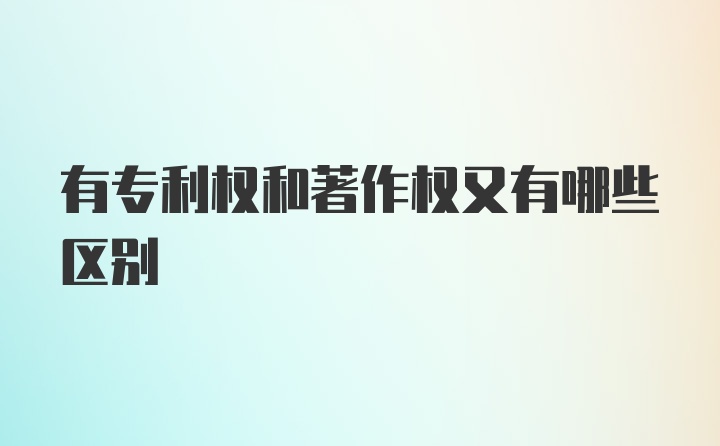 有专利权和著作权又有哪些区别